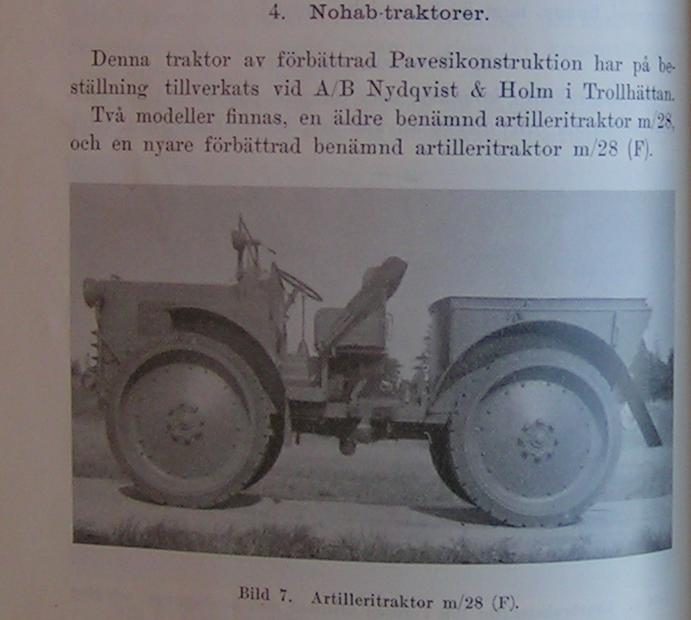 4. Nohab-traktorer.

Denna traktor av förbättrad Pavesikonstruktion har på beställning tillverkats vid A/B Nydqvist & Holm i Trollhättan. Två modeller finnas, en äldre benämnd artilleritraktor m/28, och en nyare förbättrad benämnd artilleritraktor m/28 (F).

Bild 7. Artilleritraktor m/28 (F).